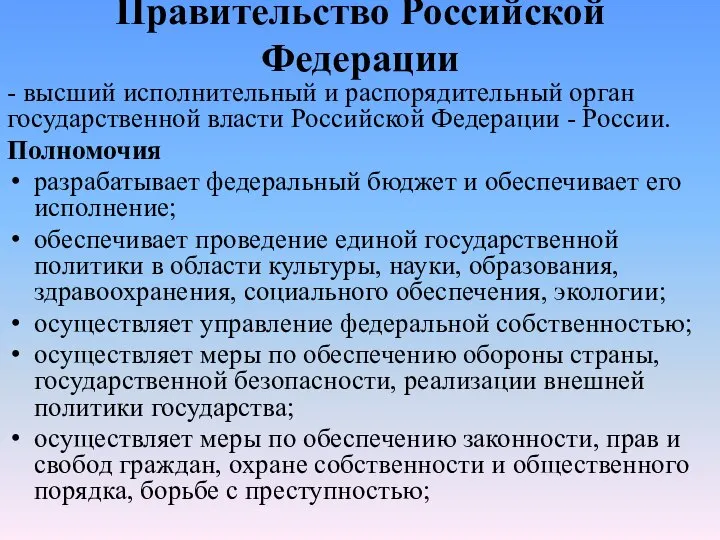 Правительство Российской Федерации

- высший исполнительный и распорядительный орган государственной власти Российской Федерации - России.

Полномочия

• разрабатывает федеральный бюджет и обеспечивает его исполнение;
• обеспечивает проведение единой государственной политики в области культуры, науки, образования, здравоохранения, социального обеспечения, экологии;
• осуществляет управление федеральной собственностью;
• осуществляет меры по обеспечению обороны страны, государственной безопасности, реализации внешней политики государства;
• осуществляет меры по обеспечению законности, прав и свобод граждан, охране собственности и общественного порядка, борьбе с преступностью;